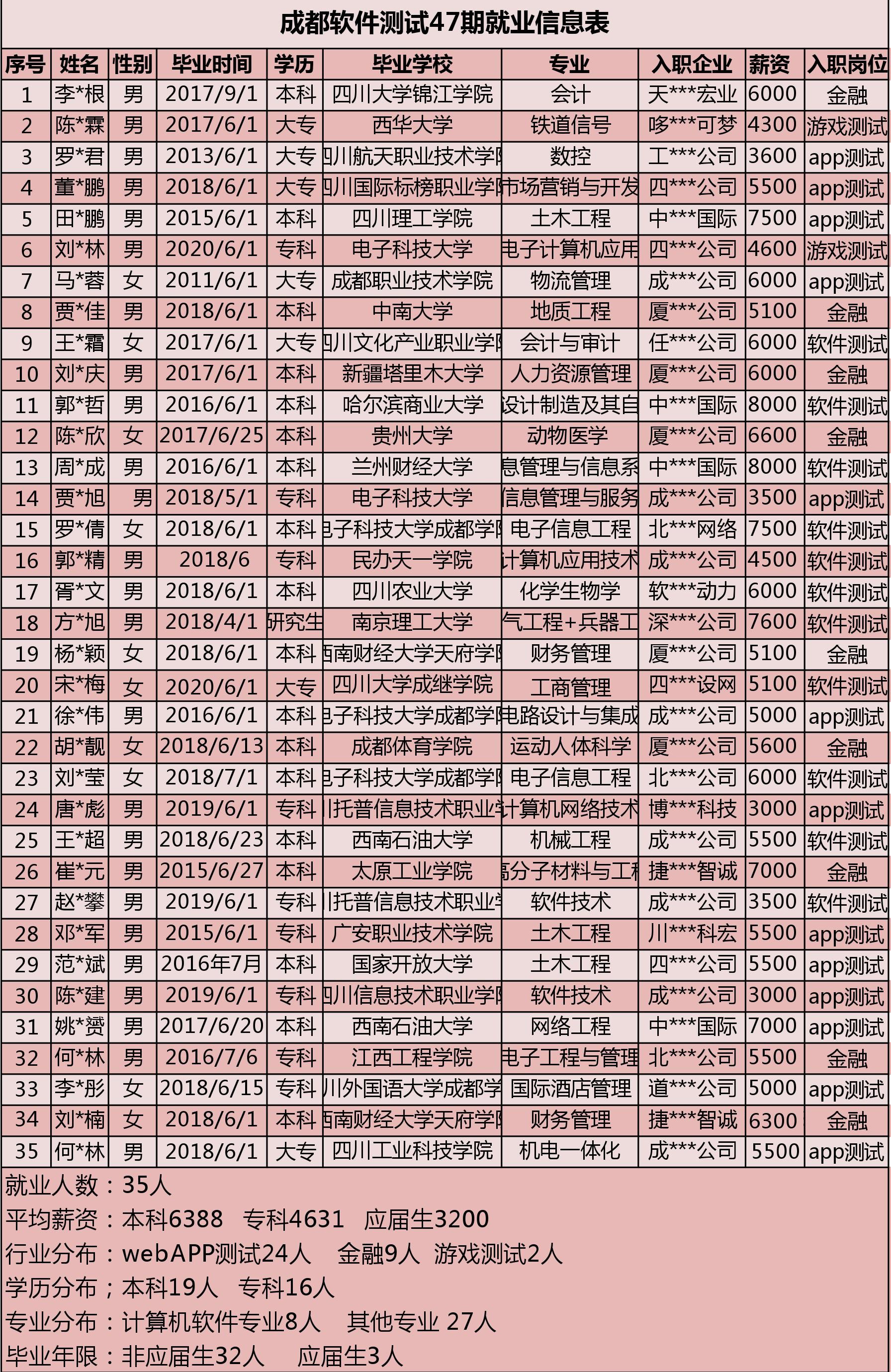 成都软件测试47期就业信息表

| 序号 | 姓名 | 性别 | 毕业时间 | 学历 | 毕业学校 | 专业 | 入职企业 | 薪资 | 入职岗位 |
|---|---|---|---|---|---|---|---|---|---|
| 1 | 李*根 | 男 | 2017/9/1 | 本科 | 四川大学锦江学院 | 会计 | 天***宏业 | 6000 | 金融 |
| 2 | 陈*霖 | 男 | 2017/6/1 | 大专 | 西华大学 | 铁道信号 | 哆***可梦 | 4300 | 游戏测试 |
| 3 | 罗*君 | 男 | 2013/6/1 | 大专 | 四川航天职业技术学院 | 数控 | 工***公司 | 3600 | app测试 |
| 4 | 董*鹏 | 男 | 2018/6/1 | 大专 | 四川国际标榜职业学院 | 市场营销与开发 | 四***公司 | 5500 | app测试 |
| 5 | 田*鹏 | 男 | 2015/6/1 | 本科 | 四川理工学院 | 土木工程 | 中***国际 | 7500 | app测试 |
| 6 | 刘*林 | 男 | 2020/6/1 | 专科 | 电子科技大学 | 电子计算机应用 | 四***公司 | 4600 | 游戏测试 |
| 7 | 马*蓉 | 女 | 2011/6/1 | 大专 | 成都职业技术学院 | 物流管理 | 成***公司 | 6000 | app测试 |
| 8 | 贾*佳 | 男 | 2018/6/1 | 本科 | 中南大学 | 地质工程 | 厦***公司 | 5100 | 金融 |
| 9 | 王*霜 | 女 | 2017/6/1 | 大专 | 四川文化产业职业学院 | 会计与审计 | 任***公司 | 6000 | 软件测试 |
| 10 | 刘*庆 | 男 | 2017/6/1 | 本科 | 新疆塔里木大学 | 人力资源管理 | 厦***公司 | 6000 | 金融 |
| 11 | 郭*哲 | 男 | 2016/6/1 | 本科 | 哈尔滨商业大学 | 设计制造及其自 | 中***国际 | 8000 | 软件测试 |
| 12 | 陈*欣 | 女 | 2017/6/25 | 本科 | 贵州大学 | 动物医学 | 厦***公司 | 6600 | 金融 |
| 13 | 周*成 | 男 | 2016/6/1 | 本科 | 兰州财经大学 | 息管理与信息系 | 中***国际 | 8000 | 软件测试 |
| 14 | 贾*旭 | 男 | 2018/5/1 | 专科 | 电子科技大学 | 信息管理与服务 | 成***公司 | 3500 | app测试 |
| 15 | 罗*倩 | 女 | 2018/6/1 | 本科 | 电子科技大学成都学院 | 电子信息工程 | 北***网络 | 7500 | 软件测试 |
| 16 | 郭*精 | 男 | 2018/6 | 专科 | 民办天一学院 | 计算机应用技术 | 成***公司 | 4500 | 软件测试 |
| 17 | 胥*文 | 男 | 2018/6/1 | 本科 | 四川农业大学 | 化学生物学 | 软***动力 | 6000 | 软件测试 |
| 18 | 方*旭 | 男 | 2018/4/1 | 研究生 | 南京理工大学 | 气工程+兵器工 | 深***公司 | 7600 | 软件测试 |
| 19 | 杨*颖 | 女 | 2018/6/1 | 本科 | 西南财经大学天府学院 | 财务管理 | 厦***公司 | 5100 | 金融 |
| 20 | 宋*梅 | 女 | 2020/6/1 | 大专 | 四川大学成继学院 | 工商管理 | 四***设网 | 5100 | 软件测试 |
| 21 | 徐*伟 | 男 | 2016/6/1 | 本科 | 电子科技大学成都学院 | 电路设计与集成 | 成***公司 | 5000 | app测试 |
| 22 | 胡*靓 | 女 | 2018/6/13 | 本科 | 成都体育学院 | 运动人体科学 | 厦***公司 | 5600 | 金融 |
| 23 | 刘*莹 | 女 | 2018/7/1 | 本科 | 电子科技大学成都学院 | 电子信息工程 | 北***公司 | 6000 | 软件测试 |
| 24 | 唐*彪 | 男 | 2019/6/1 | 专科 | 川托普信息技术职业学 | 计算机网络技术 | 博***科技 | 3000 | app测试 |
| 25 | 王*超 | 男 | 2018/6/23 | 本科 | 西南石油大学 | 机械工程 | 成***公司 | 5500 | 软件测试 |
| 26 | 崔*元 | 男 | 2015/6/27 | 本科 | 太原工业学院 | 高分子材料与工程 | 捷***智诚 | 7000 | 金融 |
| 27 | 赵*攀 | 男 | 2019/6/1 | 专科 | 川托普信息技术职业学 | 软件技术 | 成***公司 | 3500 | 软件测试 |
| 28 | 邓*军 | 男 | 2015/6/1 | 专科 | 广安职业技术学院 | 土木工程 | 川***科宏 | 5500 | app测试 |
| 29 | 范*斌 | 男 | 2016年7月 | 本科 | 国家开放大学 | 土木工程 | 四***公司 | 5500 | app测试 |
| 30 | 陈*建 | 男 | 2019/6/1 | 专科 | 四川信息技术职业学院 | 软件技术 | 成***公司 | 3000 | app测试 |
| 31 | 姚*赟 | 男 | 2017/6/20 | 本科 | 西南石油大学 | 网络工程 | 中***国际 | 7000 | app测试 |
| 32 | 何*林 | 男 | 2016/7/6 | 专科 | 江西工程学院 | 电子工程与管理 | 北***公司 | 5500 | 金融 |
| 33 | 李*彤 | 女 | 2018/6/15 | 专科 | 川外国语大学成都学 | 国际酒店管理 | 道***公司 | 5000 | app测试 |
| 34 | 刘*楠 | 女 | 2018/6/1 | 本科 | 西南财经大学天府学院 | 财务管理 | 捷***智诚 | 6300 | 金融 |
| 35 | 何*林 | 男 | 2018/6/1 | 大专 | 四川工业科技学院 | 机电一体化 | 成***公司 | 5500 | app测试 |

就业人数：35人
平均薪资：本科6388 专科4631 应届生3200
行业分布：webAPP测试24人 金融9人 游戏测试2人
学历分布；本科19人 专科16人
专业分布：计算机软件专业8人 其他专业 27人
毕业年限：非应届生32人 应届生3人